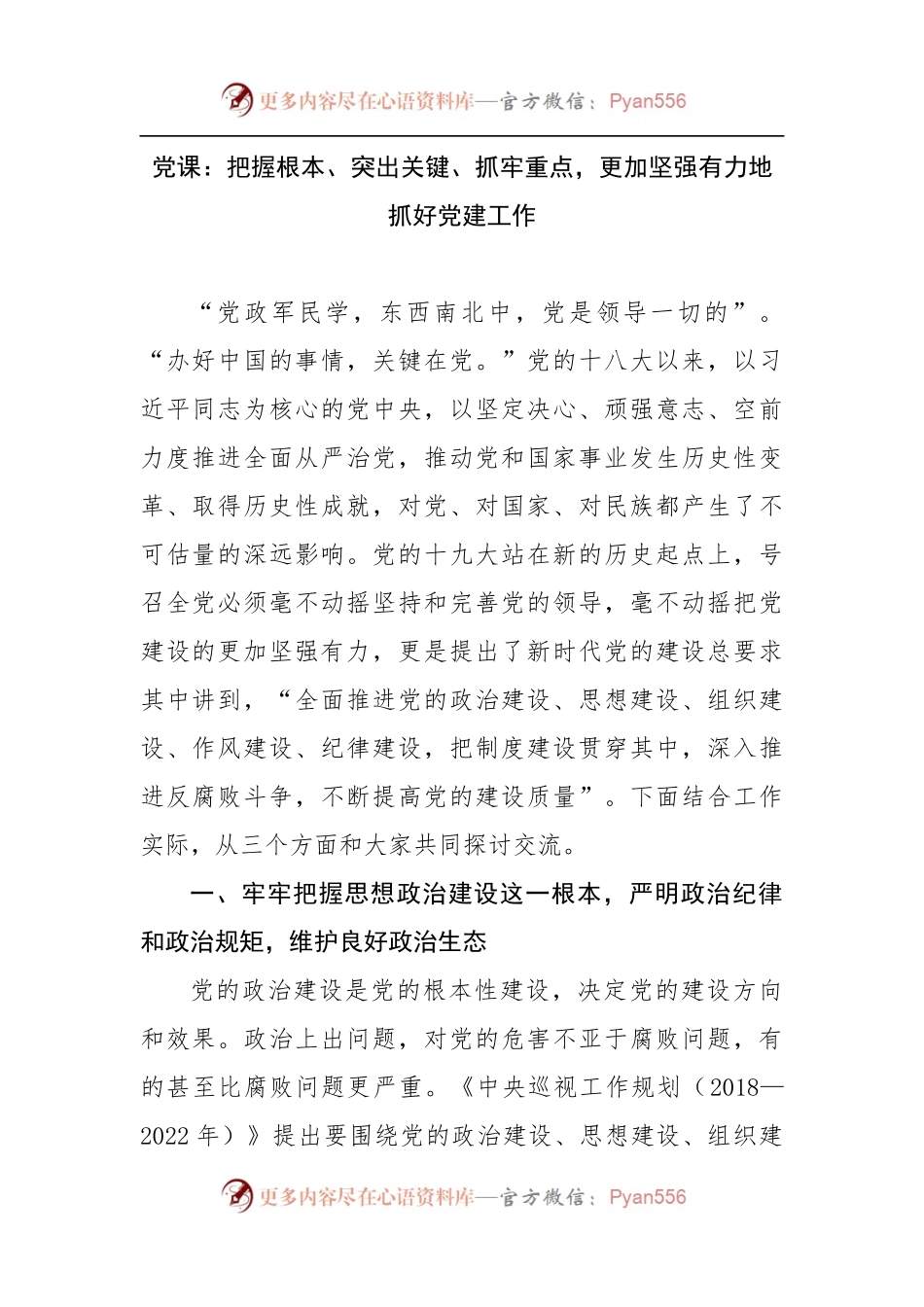 更多内容尽在心语资料库—官方微信：Pyan556

党课：把握根本、突出关键、抓牢重点，更加坚强有力地抓好党建工作

“党政军民学，东西南北中，党是领导一切的”。“办好中国的事情，关键在党。”党的十八大以来，以习近平同志为核心的党中央，以坚定决心、顽强意志、空前力度推进全面从严治党，推动党和国家事业发生历史性变革、取得历史性成就，对党、对国家、对民族都产生了不可估量的深远影响。党的十九大站在新的历史起点上，号召全党必须毫不动摇坚持和完善党的领导，毫不动摇把党建设的更加坚强有力，更是提出了新时代党的建设总要求其中讲到，“全面推进党的政治建设、思想建设、组织建设、作风建设、纪律建设，把制度建设贯穿其中，深入推进反腐败斗争，不断提高党的建设质量”。下面结合工作实际，从三个方面和大家共同探讨交流。

一、牢牢把握思想政治建设这一根本，严明政治纪律和政治规矩，维护良好政治生态

党的政治建设是党的根本性建设，决定党的建设方向和效果。政治上出问题，对党的危害不亚于腐败问题，有的甚至比腐败问题更严重。《中央巡视工作规划（2018—2022 年）》提出要围绕党的政治建设、思想建设、组织建

更多内容尽在心语资料库—官方微信：Pyan556